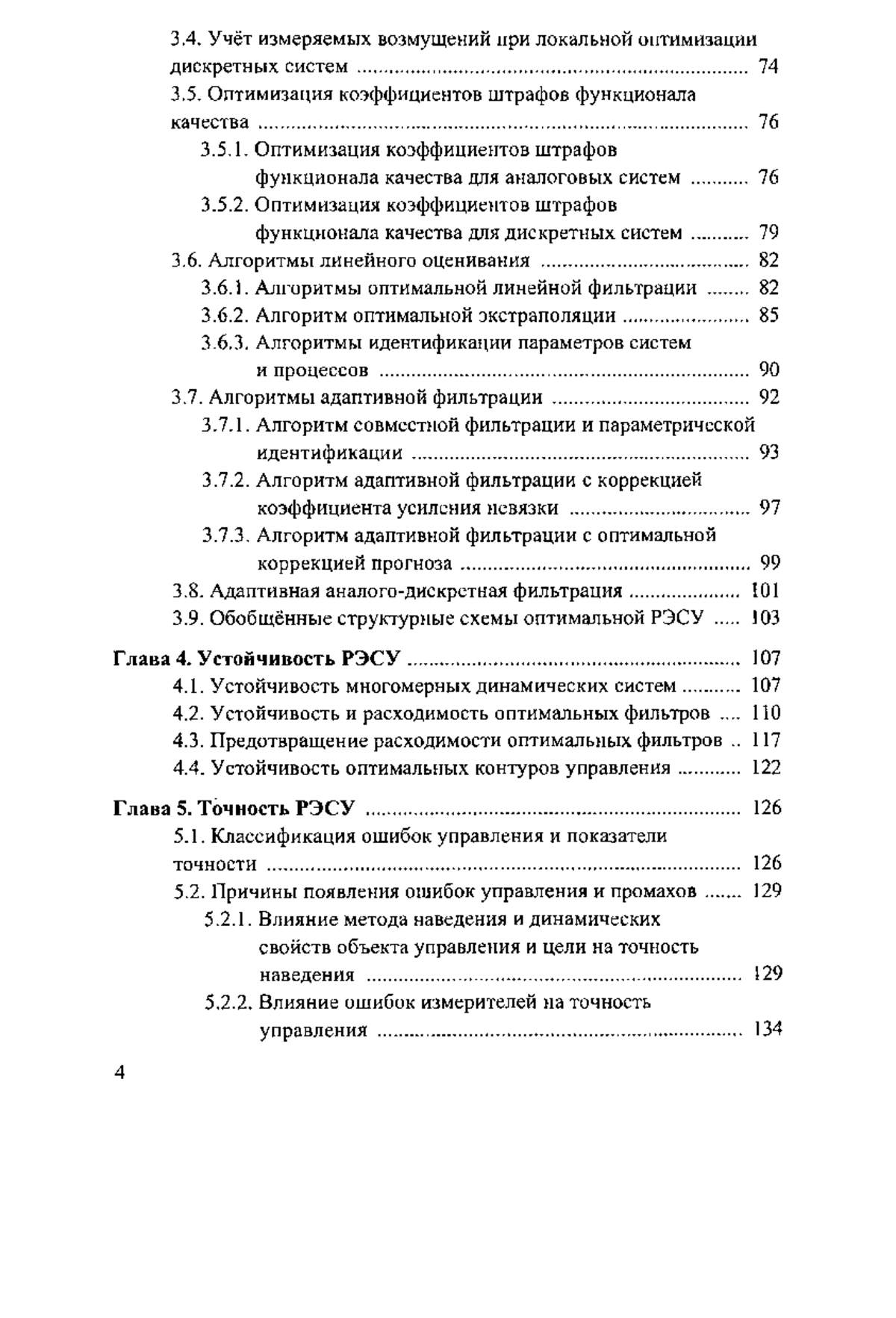 3.4. Учёт измеряемых возмущений при локальной оптимизации дискретных систем ........ 74

3.5. Оптимизация коэффициентов штрафов функционала качества ........ 76

3.5.1. Оптимизация коэффициентов штрафов функционала качества для аналоговых систем ........ 76

3.5.2. Оптимизация коэффициентов штрафов функционала качества для дискретных систем ........ 79

3.6. Алгоритмы линейного оценивания ........ 82

3.6.1. Алгоритмы оптимальной линейной фильтрации ........ 82

3.6.2. Алгоритм оптимальной экстраполяции ........ 85

3.6.3. Алгоритмы идентификации параметров систем и процессов ........ 90

3.7. Алгоритмы адаптивной фильтрации ........ 92

3.7.1. Алгоритм совместной фильтрации и параметрической идентификации ........ 93

3.7.2. Алгоритм адаптивной фильтрации с коррекцией коэффициента усиления невязки ........ 97

3.7.3. Алгоритм адаптивной фильтрации с оптимальной коррекцией прогноза ........ 99

3.8. Адаптивная аналого-дискретная фильтрация ........ 101

3.9. Обобщённые структурные схемы оптимальной РЭСУ ..... 103

Глава 4. Устойчивость РЭСУ ........ 107

4.1. Устойчивость многомерных динамических систем ........ 107

4.2. Устойчивость и расходимость оптимальных фильтров .... 110

4.3. Предотвращение расходимости оптимальных фильтров .. 117

4.4. Устойчивость оптимальных контуров управления ........ 122

Глава 5. Точность РЭСУ ........ 126

5.1. Классификация ошибок управления и показатели точности ........ 126

5.2. Причины появления ошибок управления и промахов ....... 129

5.2.1. Влияние метода наведения и динамических свойств объекта управления и цели на точность наведения ........ 129

5.2.2. Влияние ошибок измерителей на точность управления ........ 134

4